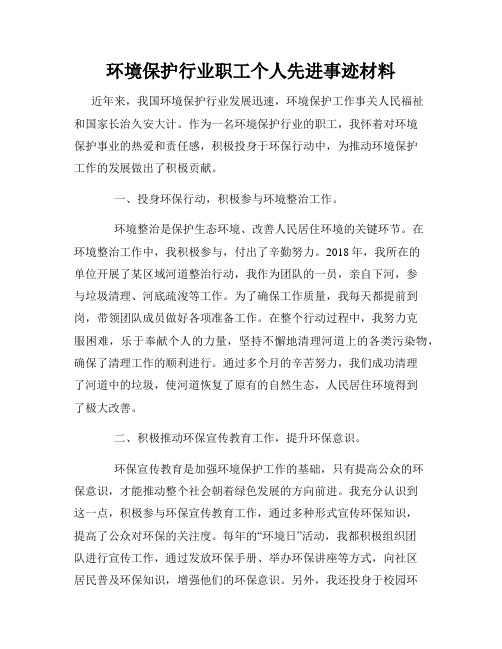 环境保护行业职工个人先进事迹材料

近年来，我国环境保护行业发展迅速，环境保护工作事关人民福祉和国家长治久安大计。作为一名环境保护行业的职工，我怀着对环境保护事业的热爱和责任感，积极投身于环保行动中，为推动环境保护工作的发展做出了积极贡献。

一、投身环保行动，积极参与环境整治工作。

环境整治是保护生态环境、改善人民居住环境的关键环节。在环境整治工作中，我积极参与，付出了辛勤努力。2018年，我所在的单位开展了某区域河道整治行动，我作为团队的一员，亲自下河，参与垃圾清理、河底疏浚等工作。为了确保工作质量，我每天都提前到岗，带领团队成员做好各项准备工作。在整个行动过程中，我努力克服困难，乐于奉献个人的力量，坚持不懈地清理河道上的各类污染物，确保了清理工作的顺利进行。通过多个月的辛苦努力，我们成功清理了河道中的垃圾，使河道恢复了原有的自然生态，人民居住环境得到了极大改善。

二、积极推动环保宣传教育工作，提升环保意识。

环保宣传教育是加强环境保护工作的基础，只有提高公众的环保意识，才能推动整个社会朝着绿色发展的方向前进。我充分认识到这一点，积极参与环保宣传教育工作，通过多种形式宣传环保知识，提高了公众对环保的关注度。每年的“环境日”活动，我都积极组织团队进行宣传工作，通过发放环保手册、举办环保讲座等方式，向社区居民普及环保知识，增强他们的环保意识。另外，我还投身于校园环